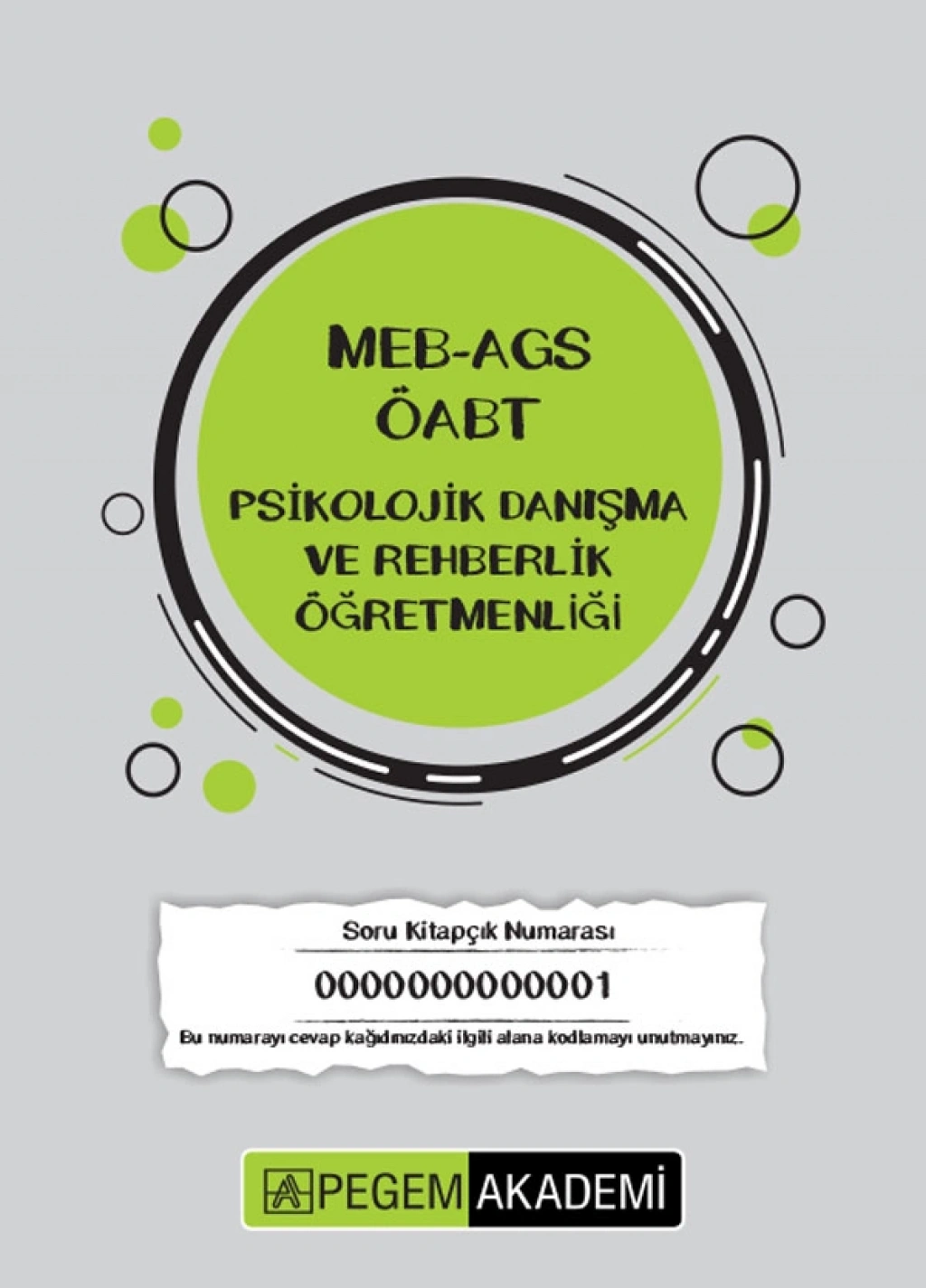 MEB-AGS
ÖABT

PSİKOLOJİK DANIŞMA VE REHBERLİK ÖĞRETMENLİĞİ

Soru Kitapçık Numarası

0000000000001

Bu numarayı cevap kağıdınızdaki ilgili alana kodlamayı unutmayınız.

PEGEM AKADEMİ